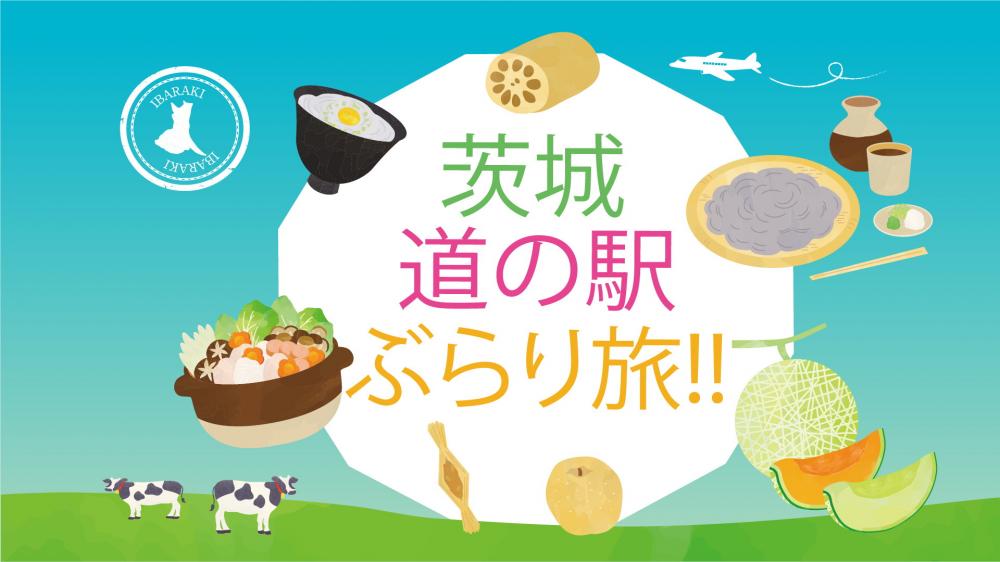 IBARAKI
IBARAKI

茨城
道の駅
ぶらり旅!!